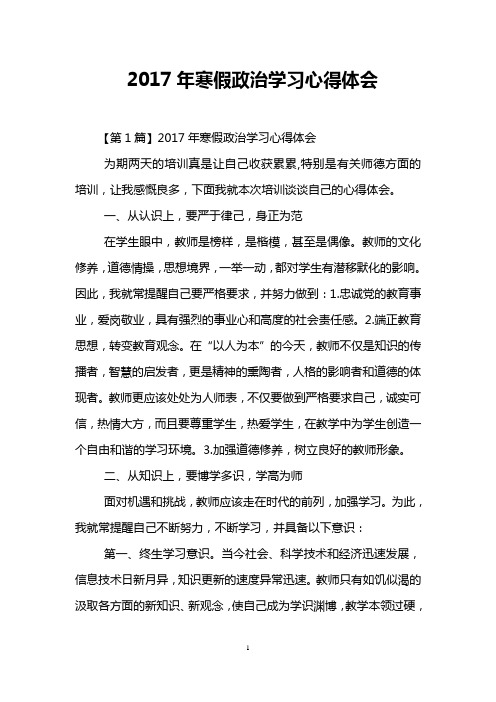 2017 年寒假政治学习心得体会

【第 1 篇】2017 年寒假政治学习心得体会

为期两天的培训真是让自己收获累累,特别是有关师德方面的培训，让我感慨良多，下面我就本次培训谈谈自己的心得体会。

一、从认识上，要严于律己，身正为范

在学生眼中，教师是榜样，是楷模，甚至是偶像。教师的文化修养，道德情操，思想境界，一举一动，都对学生有潜移默化的影响。因此，我就常提醒自己要严格要求，并努力做到：1.忠诚党的教育事业，爱岗敬业，具有强烈的事业心和高度的社会责任感。2.端正教育思想，转变教育观念。在“以人为本”的今天，教师不仅是知识的传播者，智慧的启发者，更是精神的熏陶者，人格的影响者和道德的体现者。教师更应该处处为人师表，不仅要做到严格要求自己，诚实可信，热情大方，而且要尊重学生，热爱学生，在教学中为学生创造一个自由和谐的学习环境。3.加强道德修养，树立良好的教师形象。

二、从知识上，要博学多识，学高为师

面对机遇和挑战，教师应该走在时代的前列，加强学习。为此，我就常提醒自己不断努力，不断学习，并具备以下意识：

第一、终生学习意识。当今社会、科学技术和经济迅速发展，信息技术日新月异，知识更新的速度异常迅速。教师只有如饥似渴的汲取各方面的新知识、新观念，使自己成为学识渊博，教学本领过硬，

1